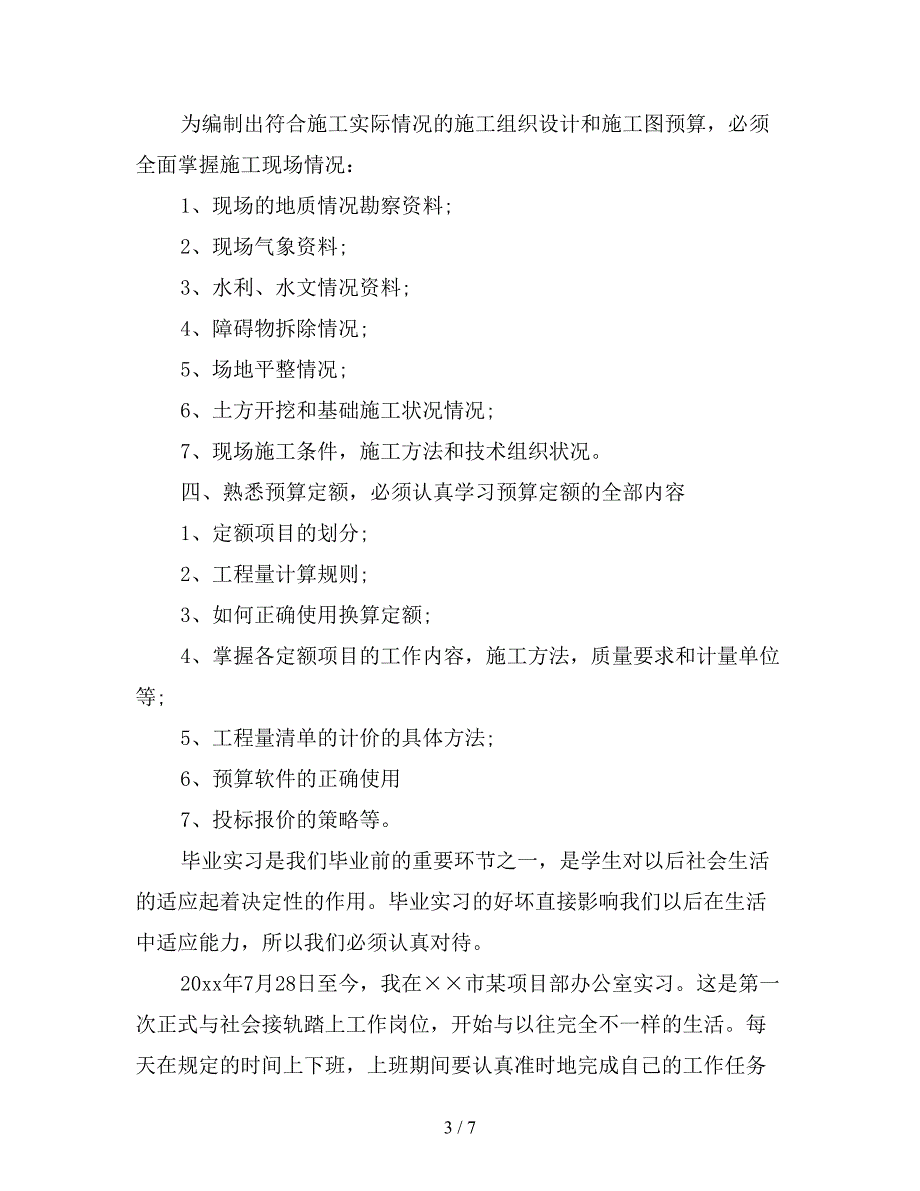 为编制出符合施工实际情况的施工组织设计和施工图预算，必须全面掌握施工现场情况：

1、现场的地质情况勘察资料;

2、现场气象资料;

3、水利、水文情况资料;

4、障碍物拆除情况;

5、场地平整情况;

6、土方开挖和基础施工状况情况;

7、现场施工条件，施工方法和技术组织状况。

四、熟悉预算定额，必须认真学习预算定额的全部内容

1、定额项目的划分;

2、工程量计算规则;

3、如何正确使用换算定额;

4、掌握各定额项目的工作内容，施工方法，质量要求和计量单位等;

5、工程量清单的计价的具体方法;

6、预算软件的正确使用

7、投标报价的策略等。

毕业实习是我们毕业前的重要环节之一，是学生对以后社会生活的适应起着决定性的作用。毕业实习的好坏直接影响我们以后在生活中适应能力，所以我们必须认真对待。

20xx年7月28日至今，我在××市某项目部办公室实习。这是第一次正式与社会接轨踏上工作岗位，开始与以往完全不一样的生活。每天在规定的时间上下班，上班期间要认真准时地完成自己的工作任务

3 / 7